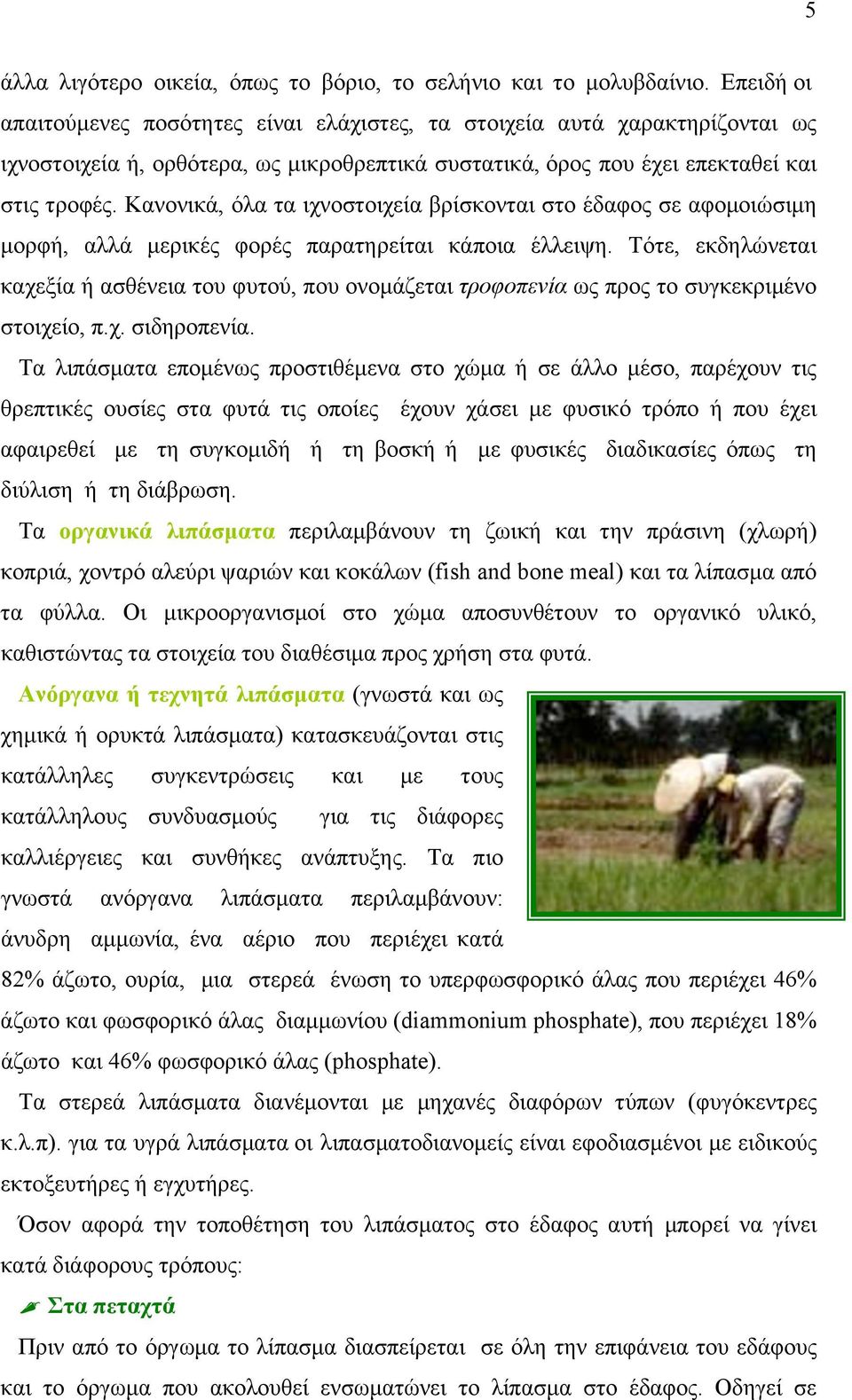 5

άλλα λιγότερο οικεία, όπως το βόριο, το σελήνιο και το μολυβδαίνιο. Επειδή οι απαιτούμενες ποσότητες είναι ελάχιστες, τα στοιχεία αυτά χαρακτηρίζονται ως ιχνοστοιχεία ή, ορθότερα, ως μικροθρεπτικά συστατικά, όρος που έχει επεκταθεί και στις τροφές. Κανονικά, όλα τα ιχνοστοιχεία βρίσκονται στο έδαφος σε αφομοιώσιμη μορφή, αλλά μερικές φορές παρατηρείται κάποια έλλειψη. Τότε, εκδηλώνεται καχεξία ή ασθένεια του φυτού, που ονομάζεται τροφοπενία ως προς το συγκεκριμένο στοιχείο, π.χ. σιδηροπενία.

Τα λιπάσματα επομένως προστιθέμενα στο χώμα ή σε άλλο μέσο, παρέχουν τις θρεπτικές ουσίες στα φυτά τις οποίες έχουν χάσει με φυσικό τρόπο ή που έχει αφαιρεθεί με τη συγκομιδή ή τη βοσκή ή με φυσικές διαδικασίες όπως τη διύλιση ή τη διάβρωση.

Τα οργανικά λιπάσματα περιλαμβάνουν τη ζωική και την πράσινη (χλωρή) κοπριά, χοντρό αλεύρι ψαριών και κοκάλων (fish and bone meal) και τα λίπασμα από τα φύλλα. Οι μικροοργανισμοί στο χώμα αποσυνθέτουν το οργανικό υλικό, καθιστώντας τα στοιχεία του διαθέσιμα προς χρήση στα φυτά.

Ανόργανα ή τεχνητά λιπάσματα (γνωστά και ως χημικά ή ορυκτά λιπάσματα) κατασκευάζονται στις κατάλληλες συγκεντρώσεις και με τους κατάλληλους συνδυασμούς για τις διάφορες καλλιέργειες και συνθήκες ανάπτυξης. Τα πιο γνωστά ανόργανα λιπάσματα περιλαμβάνουν: άνυδρη αμμωνία, ένα αέριο που περιέχει κατά 82% άζωτο, ουρία, μια στερεά ένωση το υπερφωσφορικό άλας που περιέχει 46% άζωτο και φωσφορικό άλας διαμμωνίου (diammonium phosphate), που περιέχει 18% άζωτο και 46% φωσφορικό άλας (phosphate).

Τα στερεά λιπάσματα διανέμονται με μηχανές διαφόρων τύπων (φυγόκεντρες κ.λ.π). για τα υγρά λιπάσματα οι λιπασματοδιανομείς είναι εφοδιασμένοι με ειδικούς εκτοξευτήρες ή εγχυτήρες.

Όσον αφορά την τοποθέτηση του λιπάσματος στο έδαφος αυτή μπορεί να γίνει κατά διάφορους τρόπους:

Στα πεταχτά

Πριν από το όργωμα το λίπασμα διασπείρεται σε όλη την επιφάνεια του εδάφους και το όργωμα που ακολουθεί ενσωματώνει το λίπασμα στο έδαφος. Οδηγεί σε